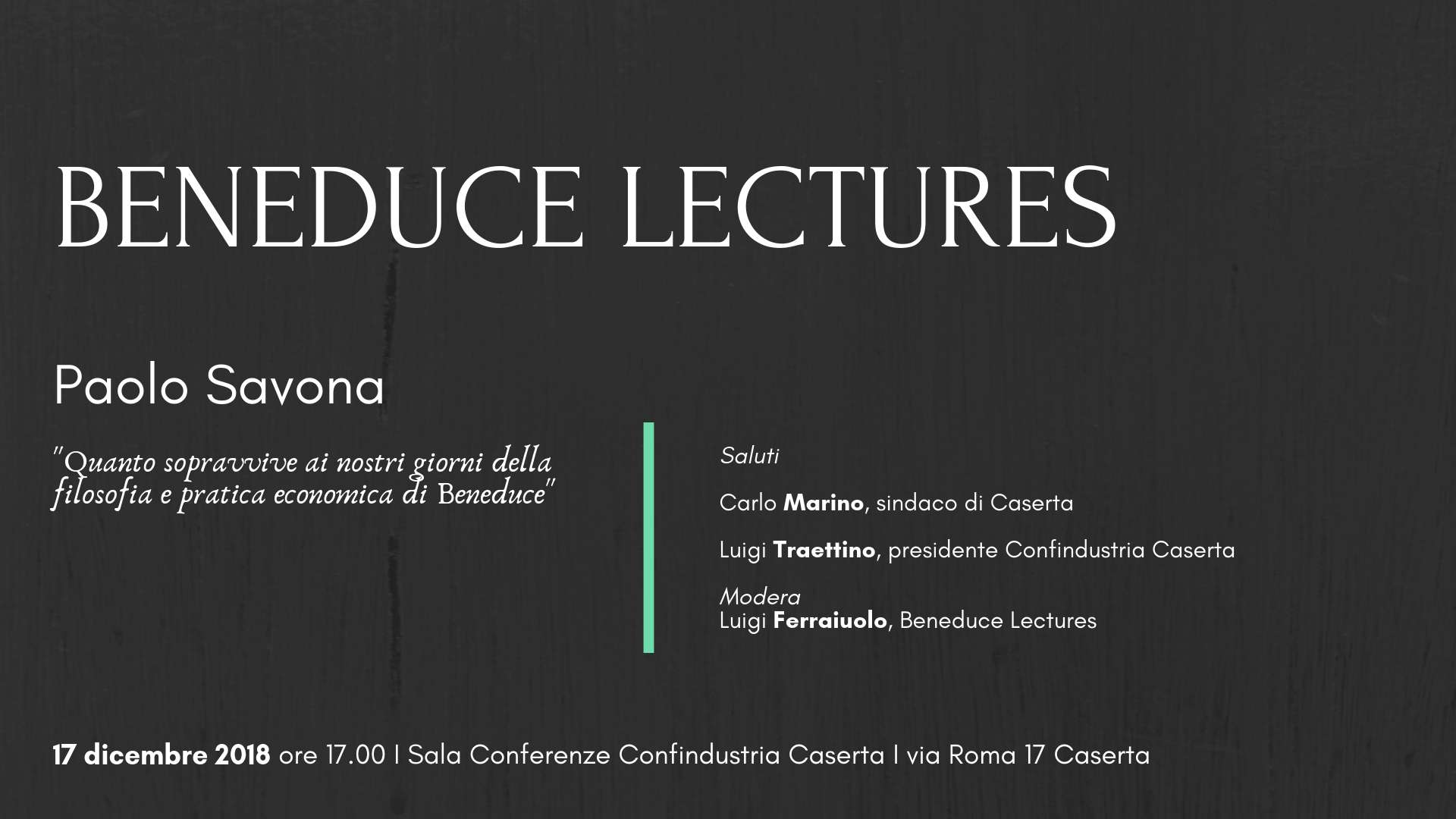 BENEDUCE LECTURES

Paolo Savona

"Quanto sopravvive ai nostri giorni della filosofia e pratica economica di Beneduce"

Saluti

Carlo Marino, sindaco di Caserta

Luigi Traettino, presidente Confindustria Caserta

Modera
Luigi Ferraiuolo, Beneduce Lectures

17 dicembre 2018 ore 17.00 I Sala Conferenze Confindustria Caserta I via Roma 17 Caserta